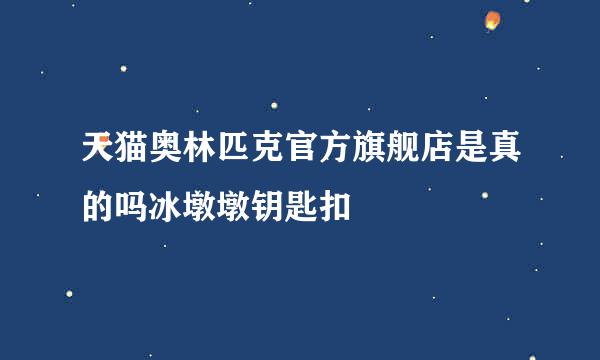 天猫奥林匹克官方旗舰店是真的吗冰墩墩钥匙扣